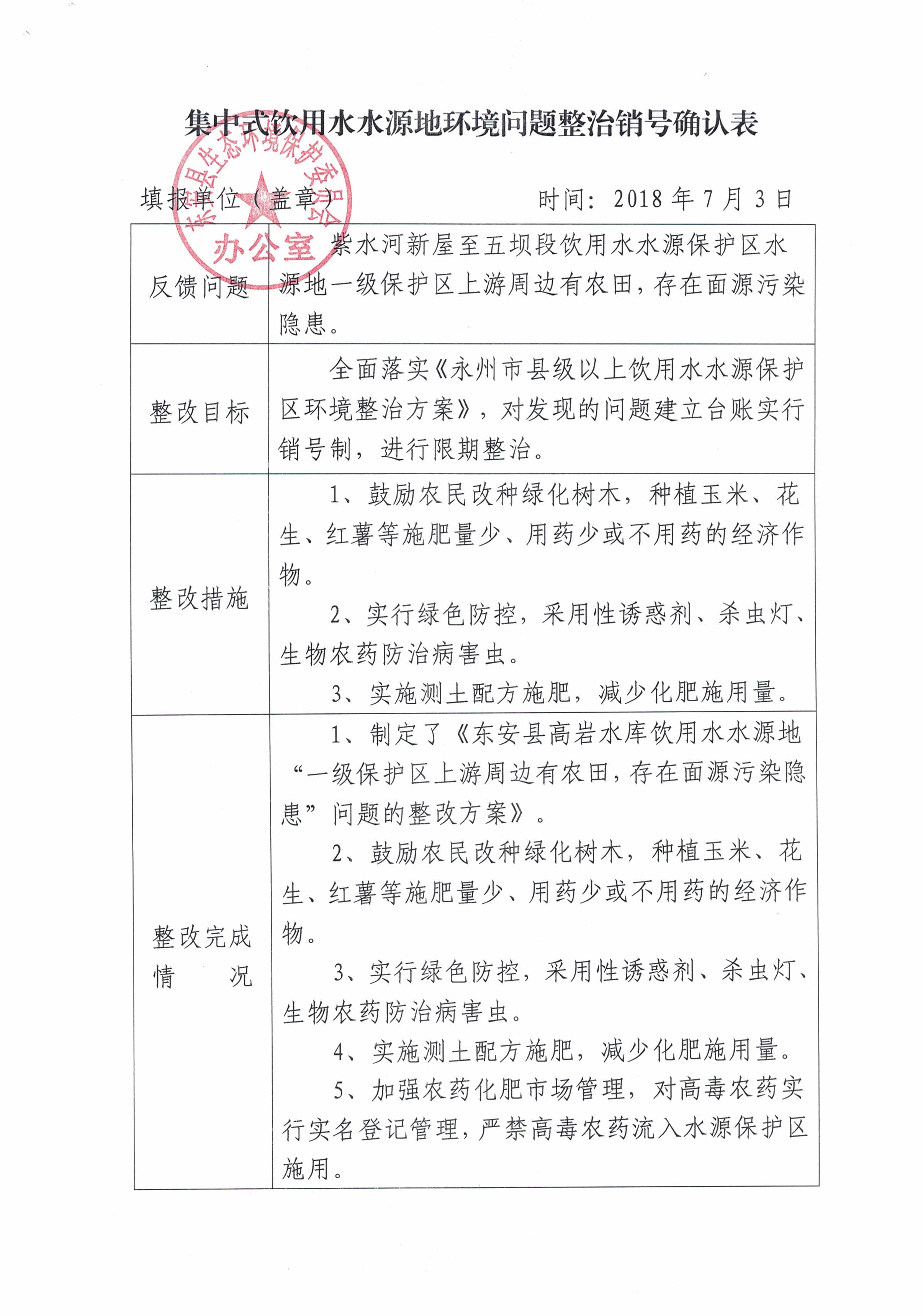 集中式饮用水水源地环境问题整治销号确认表

填报单位（盖章） 时间：2018年7月3日

| 反馈问题 | 紫水河新屋至五坝段饮用水水源保护区水源地一级保护区上游周边有农田，存在面源污染隐患。 |
|---|---|
| 整改目标 | 全面落实《永州市县级以上饮用水水源保护区环境整治方案》，对发现的问题建立台账实行销号制，进行限期整治。 |
| 整改措施 | 1、鼓励农民改种绿化树木，种植玉米、花生、红薯等施肥量少、用药少或不用药的经济作物。 2、实行绿色防控，采用性诱惑剂、杀虫灯、生物农药防治病害虫。 3、实施测土配方施肥，减少化肥施用量。 |
| 整改完成情况 | 1、制定了《东安县高岩水库饮用水水源地“一级保护区上游周边有农田，存在面源污染隐患”问题的整改方案》。 2、鼓励农民改种绿化树木，种植玉米、花生、红薯等施肥量少、用药少或不用药的经济作物。 3、实行绿色防控，采用性诱惑剂、杀虫灯、生物农药防治病害虫。 4、实施测土配方施肥，减少化肥施用量。 5、加强农药化肥市场管理，对高毒农药实行实名登记管理，严禁高毒农药流入水源保护区施用。 |

东安县生态环境保护委员会
办公室